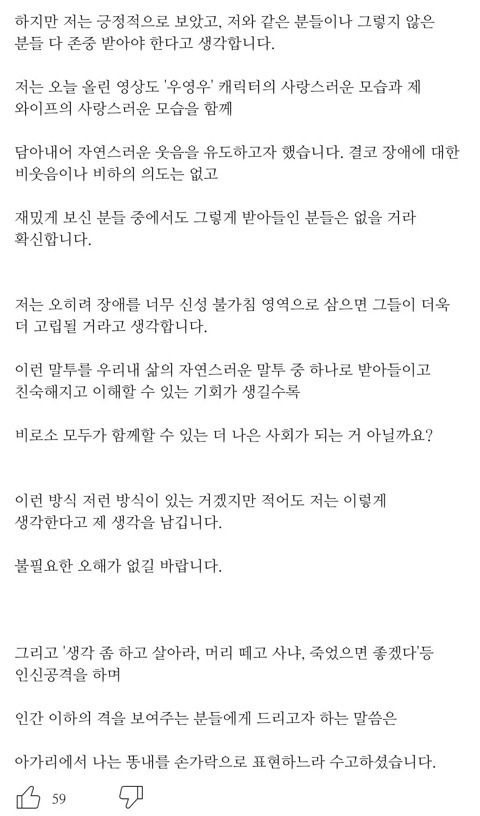 하지만 저는 긍정적으로 보았고, 저와 같은 분들이나 그렇지 않은 분들 다 존중 받아야 한다고 생각합니다.

저는 오늘 올린 영상도 '우영우' 캐릭터의 사랑스러운 모습과 제 와이프의 사랑스러운 모습을 함께

담아내어 자연스러운 웃음을 유도하고자 했습니다. 결코 장애에 대한 비웃음이나 비하의 의도는 없고

재밌게 보신 분들 중에서도 그렇게 받아들인 분들은 없을 거라 확신합니다.

저는 오히려 장애를 너무 신성 불가침 영역으로 삼으면 그들이 더욱 더 고립될 거라고 생각합니다.

이런 말투를 우리내 삶의 자연스러운 말투 중 하나로 받아들이고 친숙해지고 이해할 수 있는 기회가 생길수록

비로소 모두가 함께할 수 있는 더 나은 사회가 되는 거 아닐까요?

이런 방식 저런 방식이 있는 거겠지만 적어도 저는 이렇게 생각한다고 제 생각을 남깁니다.

불필요한 오해가 없길 바랍니다.

그리고 '생각 좀 하고 살아라, 머리 떼고 사냐, 죽었으면 좋겠다'등 인신공격을 하며

인간 이하의 격을 보여주는 분들에게 드리고자 하는 말씀은

아가리에서 나는 똥내를 손가락으로 표현하느라 수고하셨습니다.

59